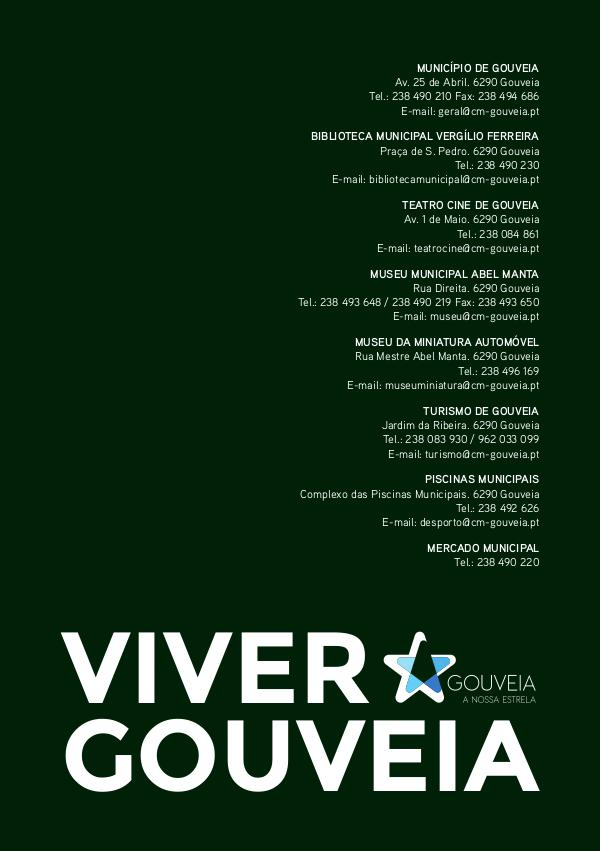 MUNICÍPIO DE GOUVEIA
Av. 25 de Abril. 6290 Gouveia
Tel.: 238 490 210 Fax: 238 494 686
E-mail: geral@cm-gouveia.pt

BIBLIOTECA MUNICIPAL VERGÍLIO FERREIRA
Praça de S. Pedro. 6290 Gouveia
Tel.: 238 490 230
E-mail: bibliotecamunicipal@cm-gouveia.pt

TEATRO CINE DE GOUVEIA
Av. 1 de Maio. 6290 Gouveia
Tel.: 238 084 861
E-mail: teatrocine@cm-gouveia.pt

MUSEU MUNICIPAL ABEL MANTA
Rua Direita. 6290 Gouveia
Tel.: 238 493 648 / 238 490 219 Fax: 238 493 650
E-mail: museu@cm-gouveia.pt

MUSEU DA MINIATURA AUTOMÓVEL
Rua Mestre Abel Manta. 6290 Gouveia
Tel.: 238 496 169
E-mail: museuminiatura@cm-gouveia.pt

TURISMO DE GOUVEIA
Jardim da Ribeira. 6290 Gouveia
Tel.: 238 083 930 / 962 033 099
E-mail: turismo@cm-gouveia.pt

PISCINAS MUNICIPAIS
Complexo das Piscinas Municipais. 6290 Gouveia
Tel.: 238 492 626
E-mail: desporto@cm-gouveia.pt

MERCADO MUNICIPAL
Tel.: 238 490 220

VIVER
GOUVEIA

GOUVEIA
A NOSSA ESTRELA